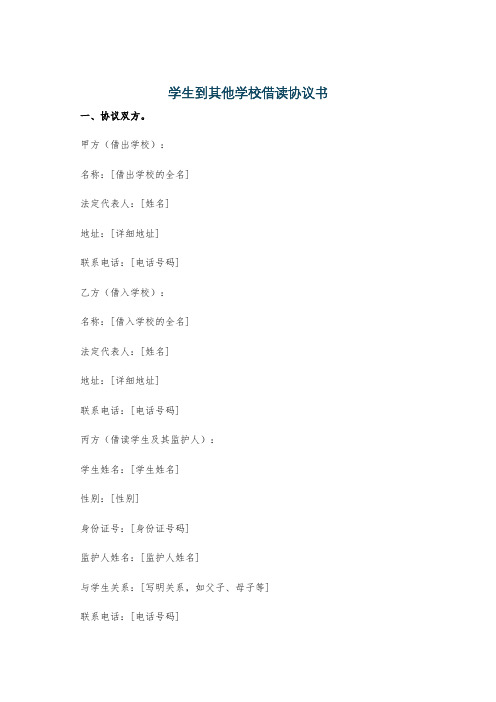 学生到其他学校借读协议书

一、协议双方。

甲方（借出学校）：

名称：[借出学校的全名]

法定代表人：[姓名]

地址：[详细地址]

联系电话：[电话号码]

乙方（借入学校）：

名称：[借入学校的全名]

法定代表人：[姓名]

地址：[详细地址]

联系电话：[电话号码]

丙方（借读学生及其监护人）：

学生姓名：[学生姓名]

性别：[性别]

身份证号：[身份证号码]

监护人姓名：[监护人姓名]

与学生关系：[写明关系，如父子、母子等]

联系电话：[电话号码]